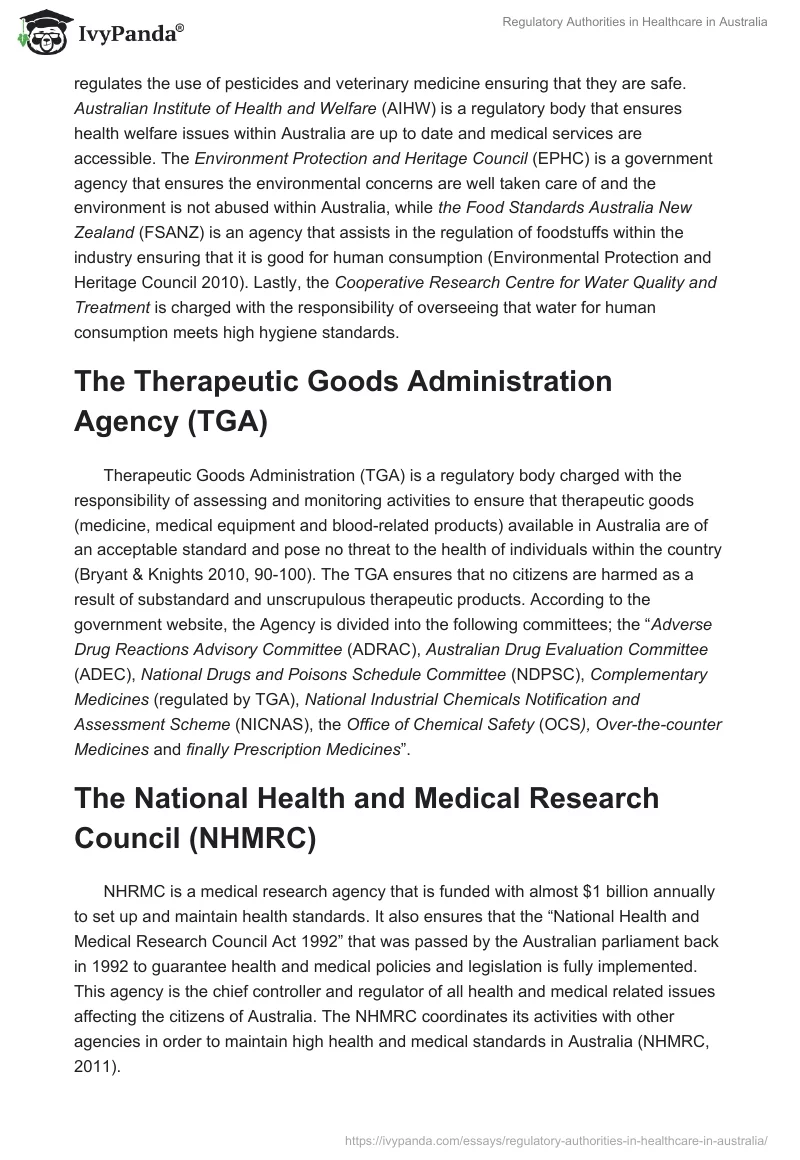 IvyPanda®

Regulatory Authorities in Healthcare in Australia

regulates the use of pesticides and veterinary medicine ensuring that they are safe. Australian Institute of Health and Welfare (AIHW) is a regulatory body that ensures health welfare issues within Australia are up to date and medical services are accessible. The Environment Protection and Heritage Council (EPHC) is a government agency that ensures the environmental concerns are well taken care of and the environment is not abused within Australia, while the Food Standards Australia New Zealand (FSANZ) is an agency that assists in the regulation of foodstuffs within the industry ensuring that it is good for human consumption (Environmental Protection and Heritage Council 2010). Lastly, the Cooperative Research Centre for Water Quality and Treatment is charged with the responsibility of overseeing that water for human consumption meets high hygiene standards.

The Therapeutic Goods Administration Agency (TGA)

Therapeutic Goods Administration (TGA) is a regulatory body charged with the responsibility of assessing and monitoring activities to ensure that therapeutic goods (medicine, medical equipment and blood-related products) available in Australia are of an acceptable standard and pose no threat to the health of individuals within the country (Bryant & Knights 2010, 90-100). The TGA ensures that no citizens are harmed as a result of substandard and unscrupulous therapeutic products. According to the government website, the Agency is divided into the following committees; the “Adverse Drug Reactions Advisory Committee (ADRAC), Australian Drug Evaluation Committee (ADEC), National Drugs and Poisons Schedule Committee (NDPSC), Complementary Medicines (regulated by TGA), National Industrial Chemicals Notification and Assessment Scheme (NICNAS), the Office of Chemical Safety (OCS), Over-the-counter Medicines and finally Prescription Medicines”.

The National Health and Medical Research Council (NHMRC)

NHRMC is a medical research agency that is funded with almost $1 billion annually to set up and maintain health standards. It also ensures that the “National Health and Medical Research Council Act 1992” that was passed by the Australian parliament back in 1992 to guarantee health and medical policies and legislation is fully implemented. This agency is the chief controller and regulator of all health and medical related issues affecting the citizens of Australia. The NHMRC coordinates its activities with other agencies in order to maintain high health and medical standards in Australia (NHMRC, 2011).

https://ivypanda.com/essays/regulatory-authorities-in-healthcare-in-australia/